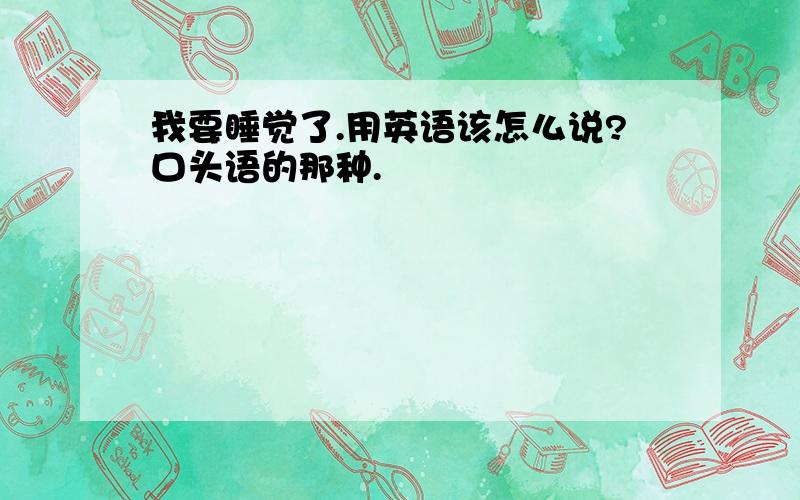 我要睡觉了.用英语该怎么说?口头语的那种.

ABC

Back to School